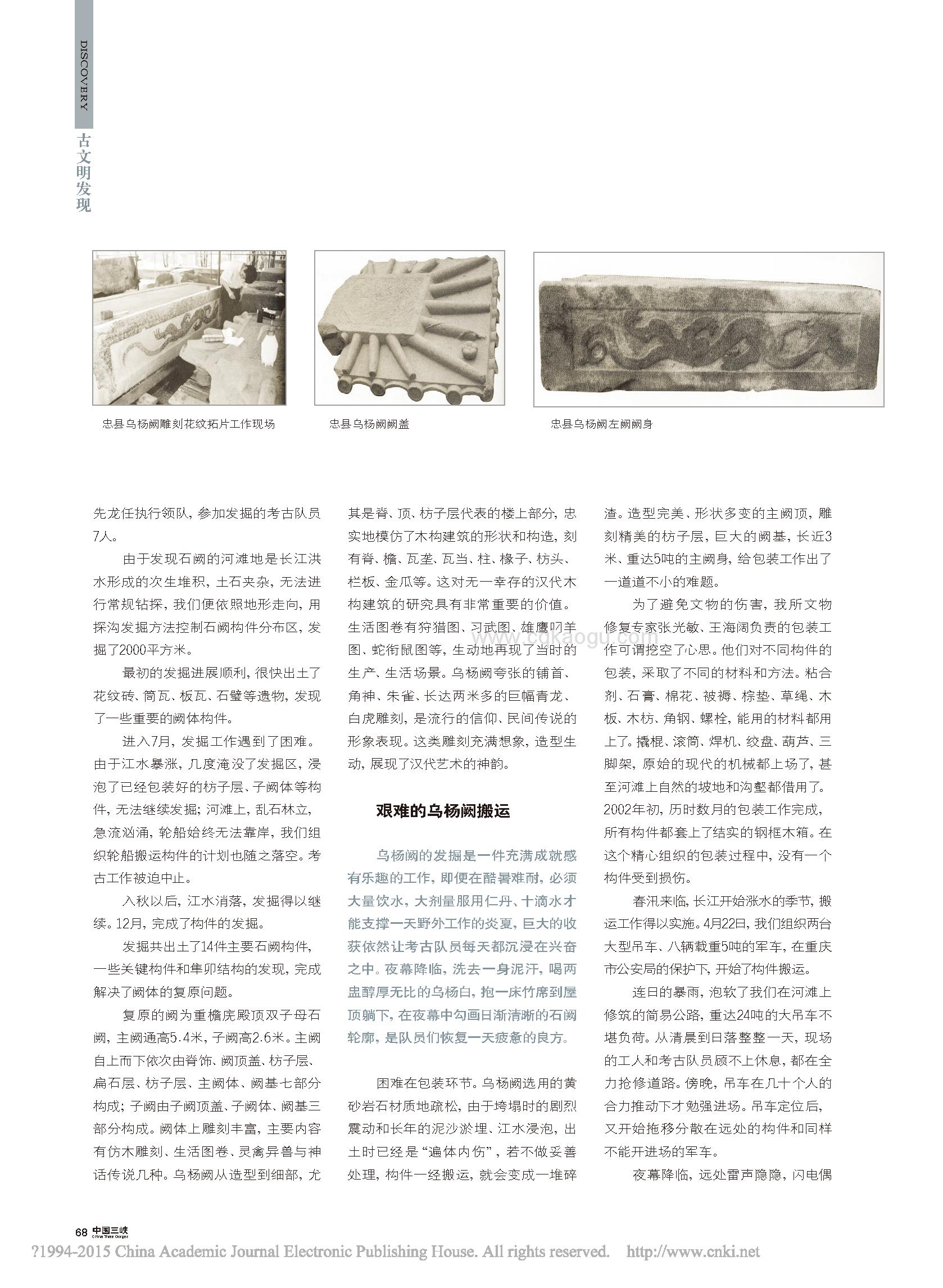 DISCOVERY
古文明发现

忠县乌杨阙雕刻花纹拓片工作现场

忠县乌杨阙阙盖

忠县乌杨阙左阙阙身

www.cqkaogu.com

先龙任执行领队，参加发掘的考古队员7人。

由于发现石阙的河滩地是长江洪水形成的次生堆积，土石夹杂，无法进行常规钻探，我们便依照地形走向，用探沟发掘方法控制石阙构件分布区，发掘了2000平方米。

最初的发掘进展顺利，很快出土了花纹砖、筒瓦、板瓦、石璧等遗物，发现了一些重要的阙体构件。

进入7月，发掘工作遇到了困难。由于江水暴涨，几度淹没了发掘区，浸泡了已经包装好的枋子层、子阙体等构件，无法继续发掘；河滩上，乱石林立，急流汹涌，轮船始终无法靠岸，我们组织轮船搬运构件的计划也随之落空。考古工作被迫中止。

入秋以后，江水消落，发掘得以继续。12月，完成了构件的发掘。

发掘共出土了14件主要石阙构件，一些关键构件和隼卯结构的发现，完成解决了阙体的复原问题。

复原的阙为重檐庑殿顶双子母石阙，主阙通高5.4米，子阙高2.6米。主阙自上而下依次由脊饰、阙顶盖、枋子层、扁石层、枋子层、主阙体、阙基七部分构成；子阙由子阙顶盖、子阙体、阙基三部分构成。阙体上雕刻丰富，主要内容有仿木雕刻、生活图卷、灵禽异兽与神话传说几种。乌杨阙从造型到细部，尤其是脊、顶、枋子层代表的楼上部分，忠实地模仿了木构建筑的形状和构造，刻有脊、檐、瓦垄、瓦当、柱、椽子、枋头、栏板、金瓜等。这对无一幸存的汉代木构建筑的研究具有非常重要的价值。生活图卷有狩猎图、习武图、雄鹰叼羊图、蛇衔鼠图等，生动地再现了当时的生产、生活场景。乌杨阙夸张的铺首、角神、朱雀、长达两米多的巨幅青龙、白虎雕刻，是流行的信仰、民间传说的形象表现。这类雕刻充满想象，造型生动，展现了汉代艺术的神韵。

艰难的乌杨阙搬运

乌杨阙的发掘是一件充满成就感有乐趣的工作，即便在酷暑难耐，必须大量饮水，大剂量服用仁丹、十滴水才能支撑一天野外工作的炎夏，巨大的收获依然让考古队员每天都沉浸在兴奋之中。夜幕降临，洗去一身泥汗，喝两盅醇厚无比的乌杨白，抱一床竹席到屋顶躺下，在夜幕中勾画日渐清晰的石阙轮廓，是队员们恢复一天疲惫的良方。

困难在包装环节。乌杨阙选用的黄砂岩石材质地疏松，由于垮塌时的剧烈震动和长年的泥沙淤埋、江水浸泡，出土时已经是“遍体内伤”，若不做妥善处理，构件一经搬运，就会变成一堆碎渣。造型完美、形状多变的主阙顶，雕刻精美的枋子层，巨大的阙基，长近3米、重达5吨的主阙身，给包装工作出了一道道不小的难题。

为了避免文物的伤害，我所文物修复专家张光敏、王海阔负责的包装工作可谓挖空了心思。他们对不同构件的包装，采取了不同的材料和方法。粘合剂、石膏、棉花、被褥、棕垫、草绳、木板、木枋、角钢、螺栓，能用的材料都用上了。撬棍、滚筒、焊机、绞盘、葫芦、三脚架，原始的现代的机械都上场了，甚至河滩上自然的坡地和沟壑都借用了。2002年初，历时数月的包装工作完成，所有构件都套上了结实的钢框木箱。在这个精心组织的包装过程中，没有一个构件受到损伤。

春汛来临，长江开始涨水的季节，搬运工作得以实施。4月22日，我们组织两台大型吊车、八辆载重5吨的军车，在重庆市公安局的保护下，开始了构件搬运。

连日的暴雨，泡软了我们在河滩上修筑的简易公路，重达24吨的大吊车不堪负荷。从清晨到日落整整一天，现场的工人和考古队员顾不上休息，都在全力抢修道路。傍晚，吊车在几十个人的合力推动下才勉强进场。吊车定位后，又开始拖移分散在远处的构件和同样不能开进场的军车。

夜幕降临，远处雷声隐隐，闪电偶

68 中国三峡 China Three Gorges

?1994-2015 China Academic Journal Electronic Publishing House. All rights reserved. http://www.cnki.net